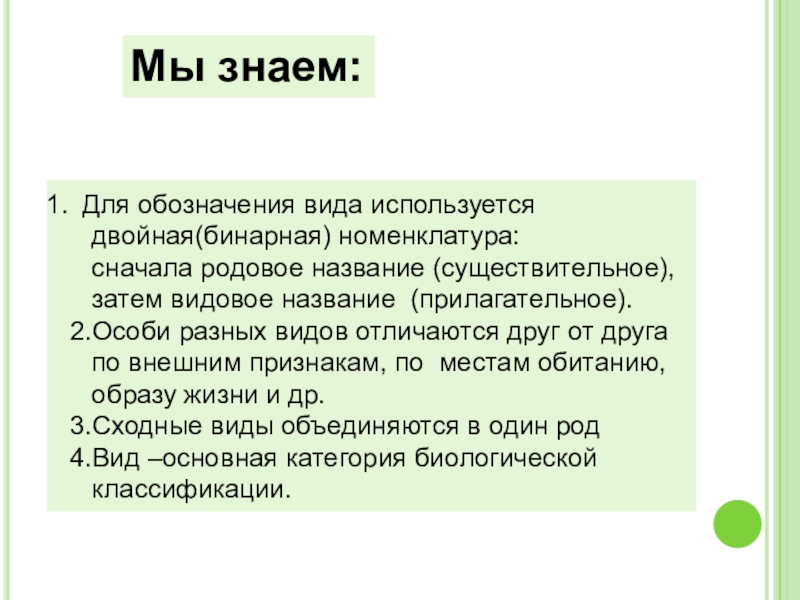 Мы знаем:

1. Для обозначения вида используется двойная(бинарная) номенклатура: сначала родовое название (существительное), затем видовое название (прилагательное).
2.Особи разных видов отличаются друг от друга по внешним признакам, по местам обитанию, образу жизни и др.
3.Сходные виды объединяются в один род
4.Вид –основная категория биологической классификации.